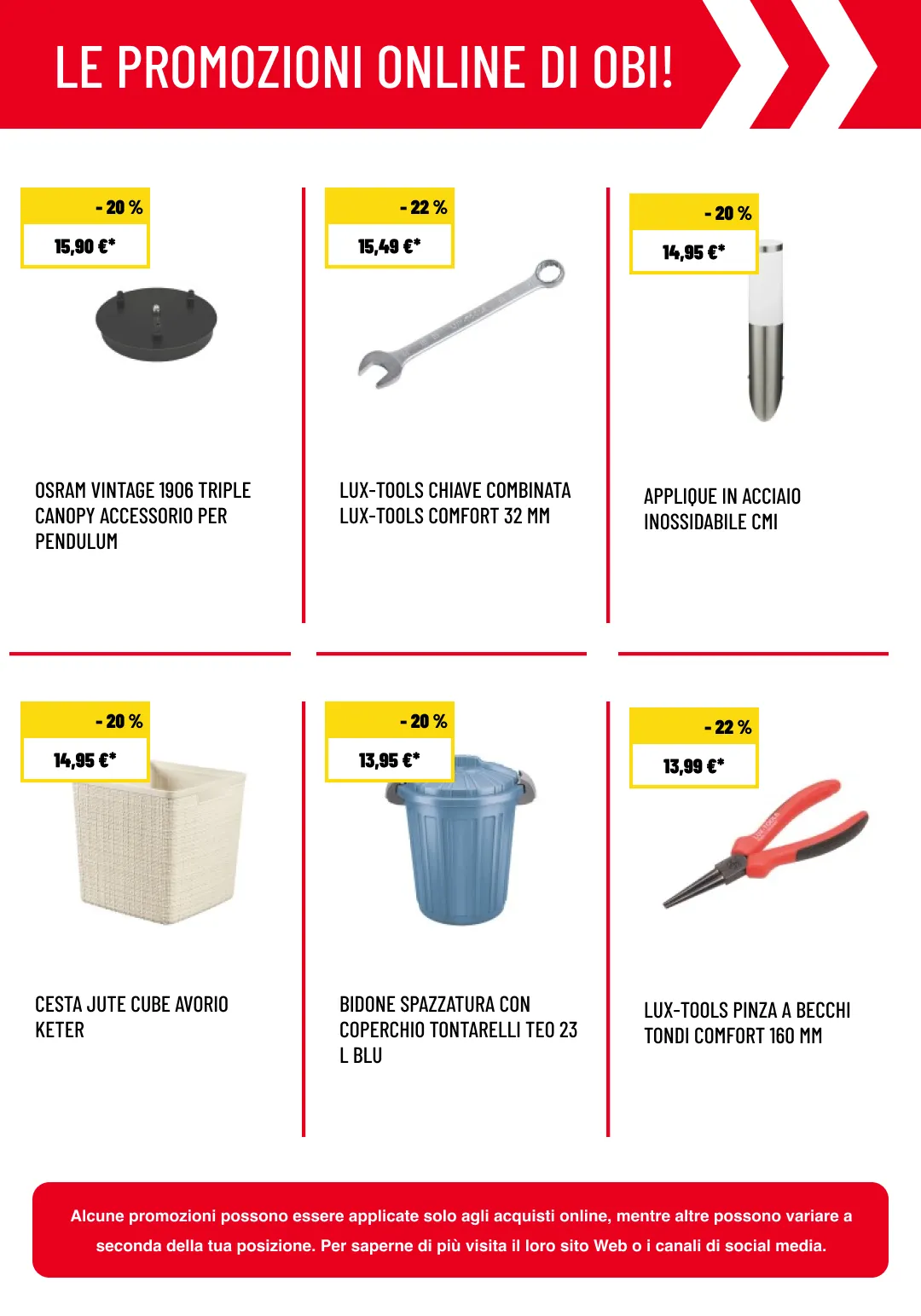 LE PROMOZIONI ONLINE DI OBI!

- 20 %
15,90 €*

OSRAM VINTAGE 1906 TRIPLE CANOPY ACCESSORIO PER PENDULUM

- 22 %
15,49 €*

LUX-TOOLS CHIAVE COMBINATA LUX-TOOLS COMFORT 32 MM

- 20 %
14,95 €*

APPLIQUE IN ACCIAIO INOSSIDABILE CMI

- 20 %
14,95 €*

CESTA JUTE CUBE AVORIO KETER

- 20 %
13,95 €*

BIDONE SPAZZATURA CON COPERCHIO TONTARELLI TEO 23 L BLU

- 22 %
13,99 €*

LUX-TOOLS PINZA A BECCHI TONDI COMFORT 160 MM

Alcune promozioni possono essere applicate solo agli acquisti online, mentre altre possono variare a seconda della tua posizione. Per saperne di più visita il loro sito Web o i canali di social media.